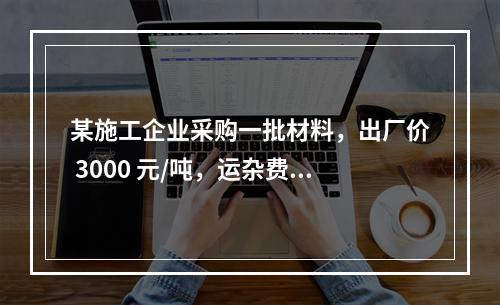 某施工企业采购一批材料，出厂价 3000 元/吨，运杂费...